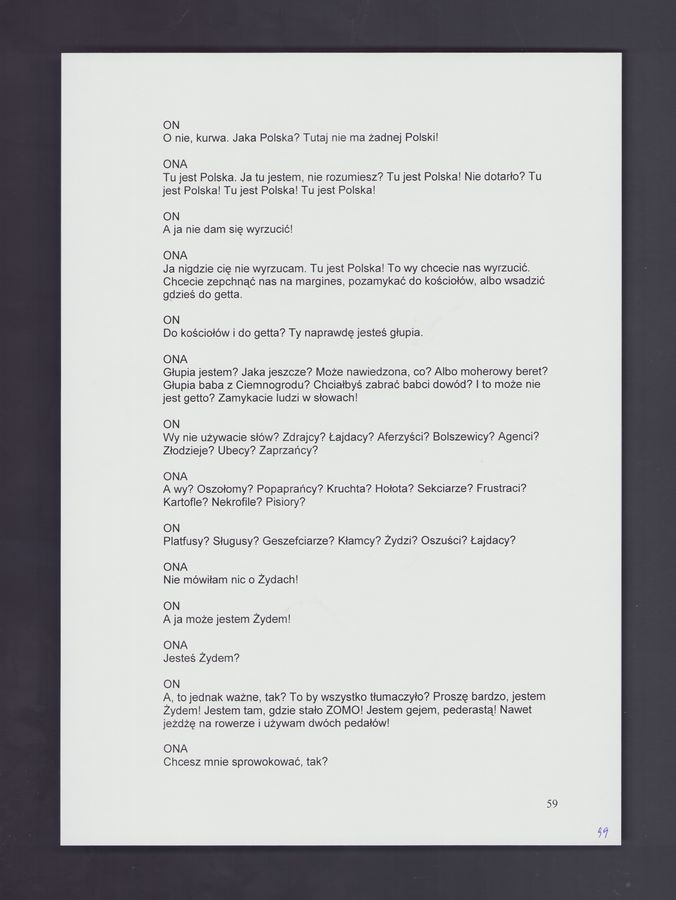 ON
O nie, kurwa. Jaka Polska? Tutaj nie ma żadnej Polski!

ONA
Tu jest Polska. Ja tu jestem, nie rozumiesz? Tu jest Polska! Nie dotarło? Tu jest Polska! Tu jest Polska! Tu jest Polska!

ON
A ja nie dam się wyrzucić!

ONA
Ja nigdzie cię nie wyrzucam. Tu jest Polska! To wy chcecie nas wyrzucić. Chcecie zepchnąć nas na margines, pozamykać do kościołów, albo wsadzić gdzieś do getta.

ON
Do kościołów i do getta? Ty naprawdę jesteś głupia.

ONA
Głupia jestem? Jaka jeszcze? Może nawiedzona, co? Albo moherowy beret? Głupia baba z Ciemnogrodu? Chciałbyś zabrać babci dowód? I to może nie jest getto? Zamykacie ludzi w słowach!

ON
Wy nie używacie słów? Zdrajcy? Łajdacy? Aferzyści? Bolszewicy? Agenci? Złodzieje? Ubecy? Zaprzańcy?

ONA
A wy? Oszołomy? Popaprańcy? Kruchta? Hołota? Sekciarze? Frustraci? Kartofle? Nekrofile? Pisiory?

ON
Platfusy? Sługusy? Geszefciarze? Kłamcy? Żydzi? Oszuści? Łajdacy?

ONA
Nie mówiłam nic o Żydach!

ON
A ja może jestem Żydem!

ONA
Jesteś Żydem?

ON
A, to jednak ważne, tak? To by wszystko tłumaczyło? Proszę bardzo, jestem Żydem! Jestem tam, gdzie stało ZOMO! Jestem gejem, pederastą! Nawet jeżdżę na rowerze i używam dwóch pedałów!

ONA
Chcesz mnie sprowokować, tak?

59

59